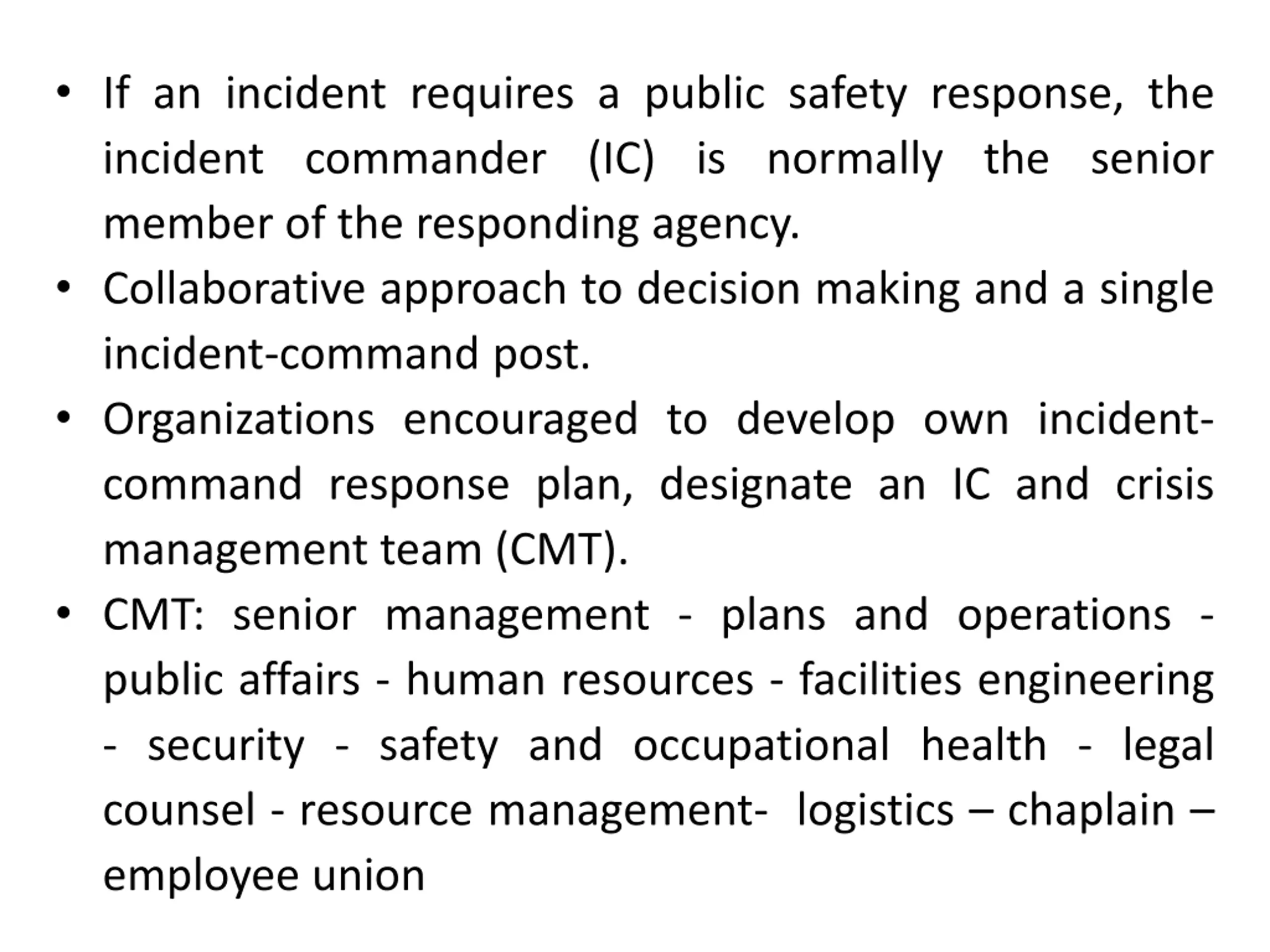 • If an incident requires a public safety response, the incident commander (IC) is normally the senior member of the responding agency.
• Collaborative approach to decision making and a single incident-command post.
• Organizations encouraged to develop own incident-command response plan, designate an IC and crisis management team (CMT).
• CMT: senior management - plans and operations - public affairs - human resources - facilities engineering - security - safety and occupational health - legal counsel - resource management- logistics – chaplain – employee union